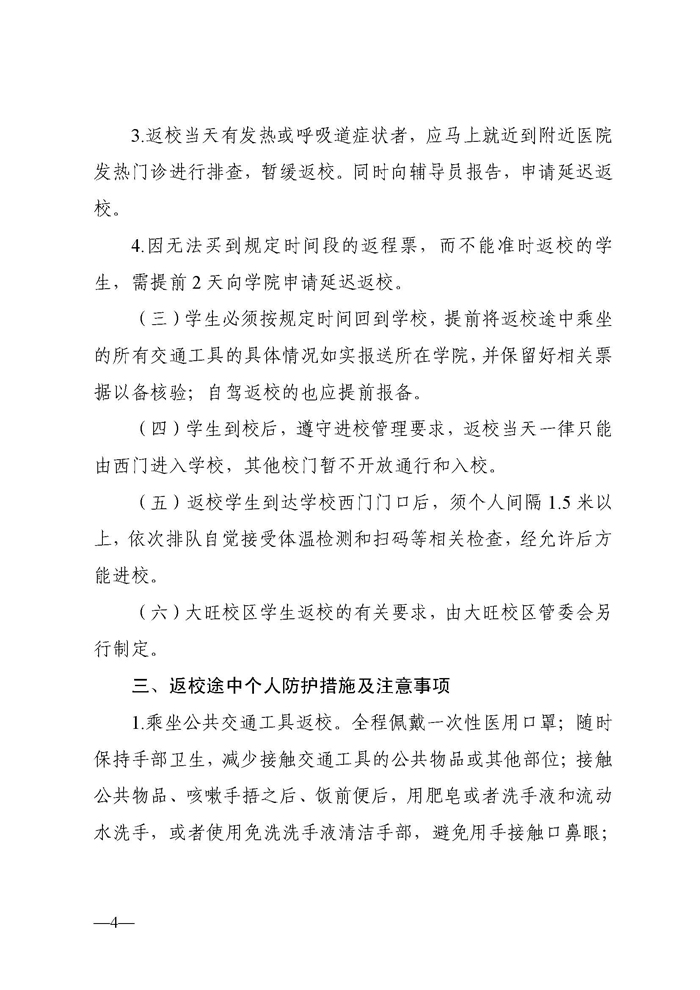 3.返校当天有发热或呼吸道症状者，应马上就近到附近医院发热门诊进行排查，暂缓返校。同时向辅导员报告，申请延迟返校。

4.因无法买到规定时间段的返程票，而不能准时返校的学生，需提前2天向学院申请延迟返校。

（三）学生必须按规定时间回到学校，提前将返校途中乘坐的所有交通工具的具体情况如实报送所在学院，并保留好相关票据以备核验；自驾返校的也应提前报备。

（四）学生到校后，遵守进校管理要求，返校当天一律只能由西门进入学校，其他校门暂不开放通行和入校。

（五）返校学生到达学校西门门口后，须个人间隔1.5米以上，依次排队自觉接受体温检测和扫码等相关检查，经允许后方能进校。

（六）大旺校区学生返校的有关要求，由大旺校区管委会另行制定。

三、返校途中个人防护措施及注意事项

1.乘坐公共交通工具返校。全程佩戴一次性医用口罩；随时保持手部卫生，减少接触交通工具的公共物品或其他部位；接触公共物品、咳嗽手捂之后、饭前便后，用肥皂或者洗手液和流动水洗手，或者使用免洗洗手液清洁手部，避免用手接触口鼻眼；

—4—